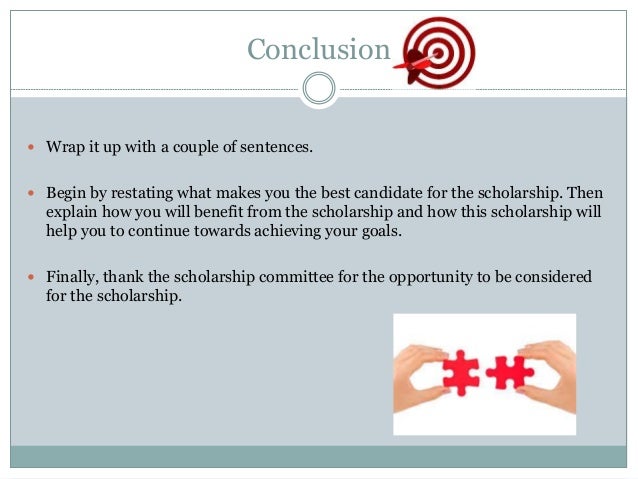 Conclusion

• Wrap it up with a couple of sentences.

• Begin by restating what makes you the best candidate for the scholarship. Then explain how you will benefit from the scholarship and how this scholarship will help you to continue towards achieving your goals.

• Finally, thank the scholarship committee for the opportunity to be considered for the scholarship.